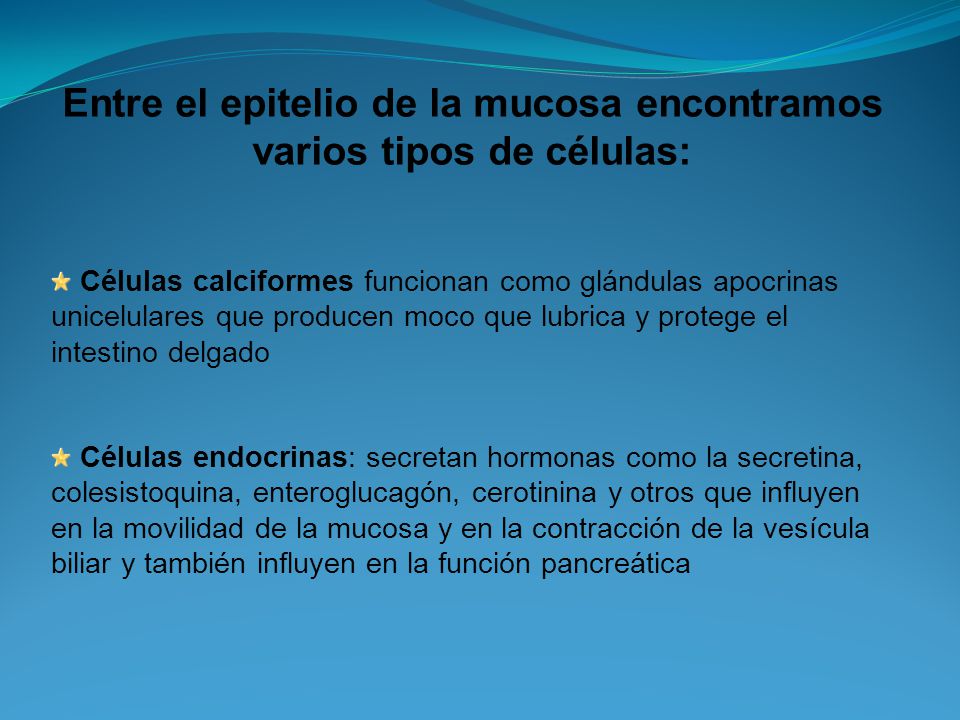 Entre el epitelio de la mucosa encontramos varios tipos de células:

Células calciformes funcionan como glándulas apocrinas unicelulares que producen moco que lubrica y protege el intestino delgado

Células endocrinas: secretan hormonas como la secretina, colesistoquina, enteroglucagón, cerotinina y otros que influyen en la movilidad de la mucosa y en la contracción de la vesícula biliar y también influyen en la función pancreática